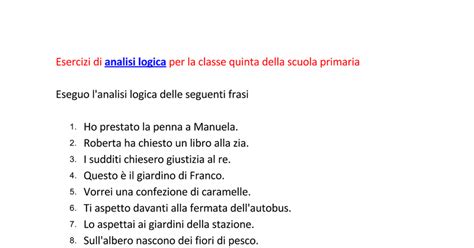 Esercizi di analisi logica per la classe quinta della scuola primaria

Eseguo l'analisi logica delle seguenti frasi

1. Ho prestato la penna a Manuela.
2. Roberta ha chiesto un libro alla zia.
3. I sudditi chiesero giustizia al re.
4. Questo è il giardino di Franco.
5. Vorrei una confezione di caramelle.
6. Ti aspetto davanti alla fermata dell'autobus.
7. Lo aspettai ai giardini della stazione.
8. Sull'albero nascono dei fiori di pesco.